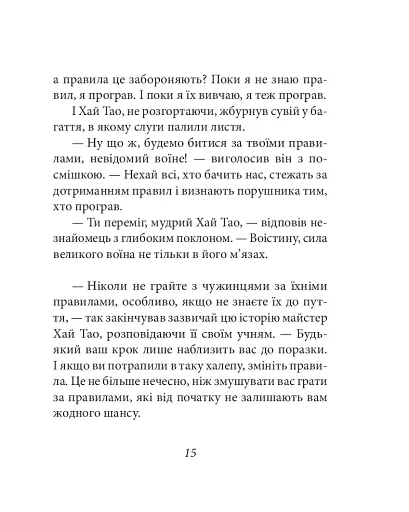 а правила це забороняють? Поки я не знаю правил, я програв. І поки я їх вивчаю, я теж програв.

І Хай Тао, не розгортаючи, жбурнув сувій у багаття, в якому слуги палили листя.

— Ну що ж, будемо битися за твоїми правилами, невідомий воїне! — виголосив він з посмішкою. — Нехай всі, хто бачить нас, стежать за дотриманням правил і визнають порушника тим, хто програв.

— Ти переміг, мудрий Хай Тао, — відповів незнайомець з глибоким поклоном. — Воістину, сила великого воїна не тільки в його м'язах.

— Ніколи не грайте з чужинцями за їхніми правилами, особливо, якщо не знаєте їх до пуття, — так закінчував зазвичай цю історію майстер Хай Тао, розповідаючи її своїм учням. — Будь-який ваш крок лише наблизить вас до поразки. І якщо ви потрапили в таку халепу, змініть правила. Це не більше нечесно, ніж змушувати вас грати за правилами, які від початку не залишають вам жодного шансу.

15